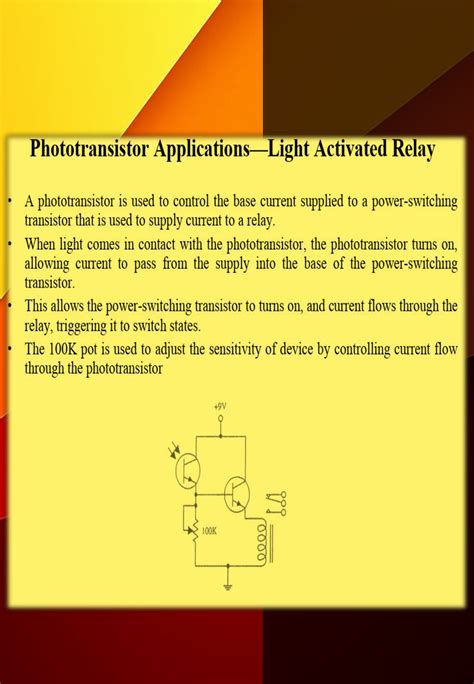 Phototransistor Applications—Light Activated Relay

• A phototransistor is used to control the base current supplied to a power-switching transistor that is used to supply current to a relay.
• When light comes in contact with the phototransistor, the phototransistor turns on, allowing current to pass from the supply into the base of the power-switching transistor.
• This allows the power-switching transistor to turns on, and current flows through the relay, triggering it to switch states.
• The 100K pot is used to adjust the sensitivity of device by controlling current flow through the phototransistor

+9V

100K